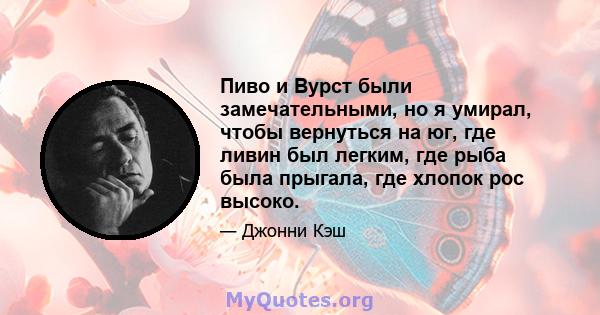 Пиво и Вурст были замечательными, но я умирал, чтобы вернуться на юг, где ливин был легким, где рыба была прыгала, где хлопок рос высоко.

— Джонни Кэш

MyQuotes.org